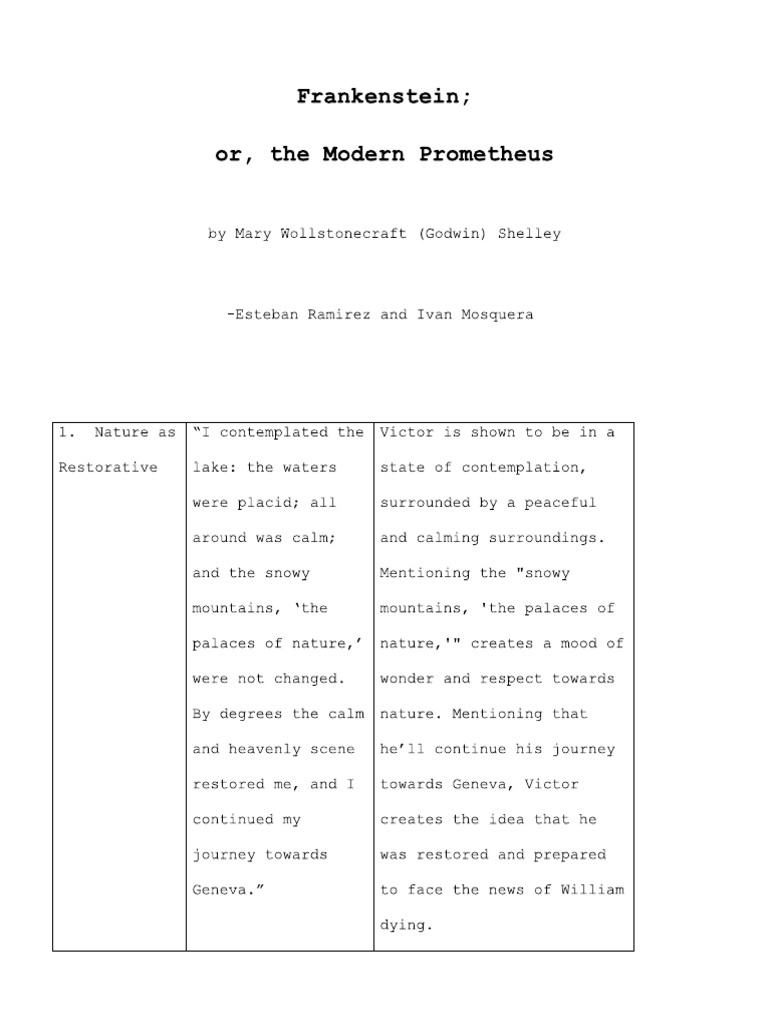 Frankenstein;

or, the Modern Prometheus

by Mary Wollstonecraft (Godwin) Shelley

-Esteban Ramirez and Ivan Mosquera

| 1. Nature as Restorative | “I contemplated the lake: the waters were placid; all around was calm; and the snowy mountains, ‘the palaces of nature,’ were not changed. By degrees the calm and heavenly scene restored me, and I continued my journey towards Geneva.” | Victor is shown to be in a state of contemplation, surrounded by a peaceful and calming surroundings. Mentioning the "snowy mountains, 'the palaces of nature,'" creates a mood of wonder and respect towards nature. Mentioning that he’ll continue his journey towards Geneva, Victor creates the idea that he was restored and prepared to face the news of William dying. |
|---|---|---|